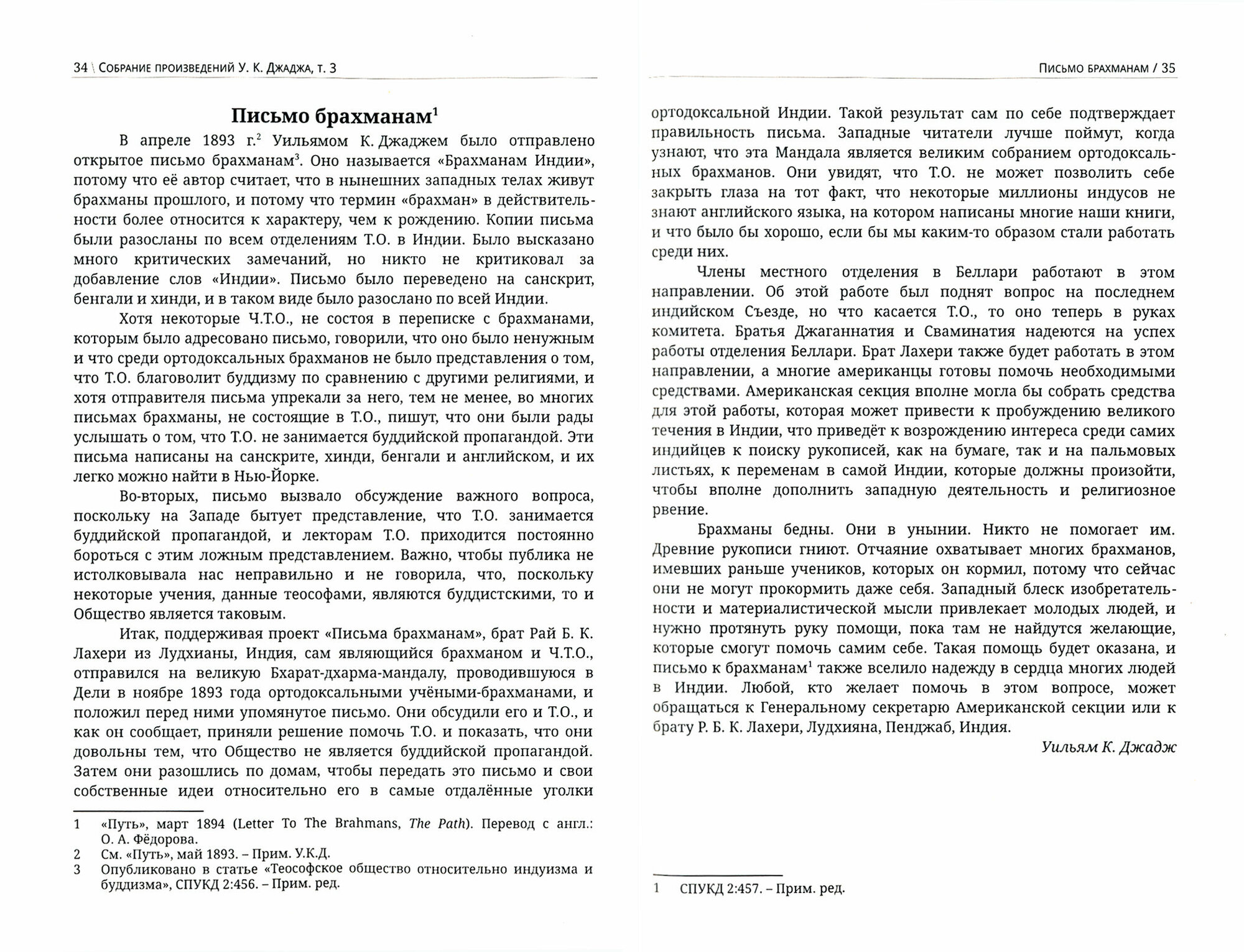 34 \ Собрание произведений У. К. Джаджа, т. 3

Письмо брахманам$^1$

В апреле 1893 г.$^2$ Уильямом К. Джаджем было отправлено открытое письмо брахманам$^3$. Оно называется «Брахманам Индии», потому что её автор считает, что в нынешних западных телах живут брахманы прошлого, и потому что термин «брахман» в действительности более относится к характеру, чем к рождению. Копии письма были разосланы по всем отделениям Т.О. в Индии. Было высказано много критических замечаний, но никто не критиковал за добавление слов «Индии». Письмо было переведено на санскрит, бенгали и хинди, и в таком виде было разослано по всей Индии.

Хотя некоторые Ч.Т.О., не состоя в переписке с брахманами, которым было адресовано письмо, говорили, что оно было ненужным и что среди ортодоксальных брахманов не было представления о том, что Т.О. благоволит буддизму по сравнению с другими религиями, и хотя отправителя письма упрекали за него, тем не менее, во многих письмах брахманы, не состоящие в Т.О., пишут, что они были рады услышать о том, что Т.О. не занимается буддийской пропагандой. Эти письма написаны на санскрите, хинди, бенгали и английском, и их легко можно найти в Нью-Йорке.

Во-вторых, письмо вызвало обсуждение важного вопроса, поскольку на Западе бытует представление, что Т.О. занимается буддийской пропагандой, и лекторам Т.О. приходится постоянно бороться с этим ложным представлением. Важно, чтобы публика не истолковывала нас неправильно и не говорила, что, поскольку некоторые учения, данные теософами, являются буддистскими, то и Общество является таковым.

Итак, поддерживая проект «Письма брахманам», брат Рай Б. К. Лахери из Лудхианы, Индия, сам являющийся брахманом и Ч.Т.О., отправился на великую Бхарат-дхарма-мандалу, проводившуюся в Дели в ноябре 1893 года ортодоксальными учёными-брахманами, и положил перед ними упомянутое письмо. Они обсудили его и Т.О., и как он сообщает, приняли решение помочь Т.О. и показать, что они довольны тем, что Общество не является буддийской пропагандой. Затем они разошлись по домам, чтобы передать это письмо и свои собственные идеи относительно его в самые отдалённые уголки

1 «Путь», март 1894 (Letter To The Brahmans, The Path). Перевод с англ.: О. А. Фёдорова.
2 См. «Путь», май 1893. – Прим. У.К.Д.
3 Опубликовано в статье «Теософское общество относительно индуизма и буддизма», СПУКД 2:456. – Прим. ред.

Письмо брахманам / 35

ортодоксальной Индии. Такой результат сам по себе подтверждает правильность письма. Западные читатели лучше поймут, когда узнают, что эта Мандала является великим собранием ортодоксальных брахманов. Они увидят, что Т.О. не может позволить себе закрыть глаза на тот факт, что некоторые миллионы индусов не знают английского языка, на котором написаны многие наши книги, и что было бы хорошо, если бы мы каким-то образом стали работать среди них.

Члены местного отделения в Беллари работают в этом направлении. Об этой работе был поднят вопрос на последнем индийском Съезде, но что касается Т.О., то оно теперь в руках комитета. Братья Джаганнатия и Сваминатия надеются на успех работы отделения Беллари. Брат Лахери также будет работать в этом направлении, а многие американцы готовы помочь необходимыми средствами. Американская секция вполне могла бы собрать средства для этой работы, которая может привести к пробуждению великого течения в Индии, что приведёт к возрождению интереса среди самих индийцев к поиску рукописей, как на бумаге, так и на пальмовых листьях, к переменам в самой Индии, которые должны произойти, чтобы вполне дополнить западную деятельность и религиозное рвение.

Брахманы бедны. Они в унынии. Никто не помогает им. Древние рукописи гниют. Отчаяние охватывает многих брахманов, имевших раньше учеников, которых он кормил, потому что сейчас они не могут прокормить даже себя. Западный блеск изобретательности и материалистической мысли привлекает молодых людей, и нужно протянуть руку помощи, пока там не найдутся желающие, которые смогут помочь самим себе. Такая помощь будет оказана, и письмо к брахманам$^1$ также вселило надежду в сердца многих людей в Индии. Любой, кто желает помочь в этом вопросе, может обращаться к Генеральному секретарю Американской секции или к брату Р. Б. К. Лахери, Лудхияна, Пенджаб, Индия.

Уильям К. Джадж

1 СПУКД 2:457. – Прим. ред.